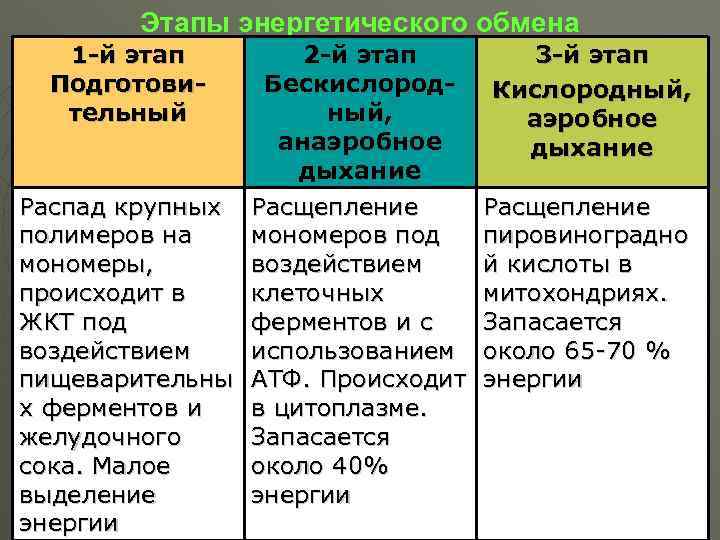 Этапы энергетического обмена

| 1-й этап Подготовительный | 2-й этап Бескислородный, анаэробное дыхание | 3-й этап Кислородный, аэробное дыхание |
|---|---|---|
| Распад крупных полимеров на мономеры, происходит в ЖКТ под воздействием пищеварительных ферментов и желудочного сока. Малое выделение энергии | Расщепление мономеров под воздействием клеточных ферментов и с использованием АТФ. Происходит в цитоплазме. Запасается около 40% энергии | Расщепление пировиноградной кислоты в митохондриях. Запасается около 65-70 % энергии |